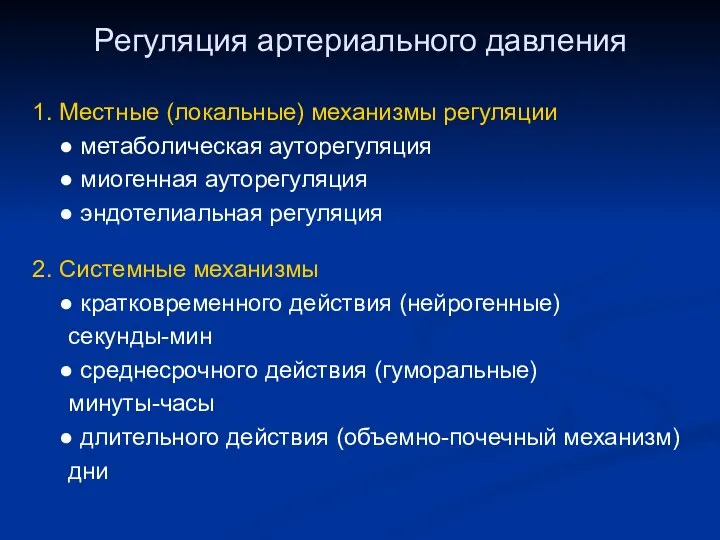 Регуляция артериального давления

1. Местные (локальные) механизмы регуляции
● метаболическая ауторегуляция
● миогенная ауторегуляция
● эндотелиальная регуляция

2. Системные механизмы
● кратковременного действия (нейрогенные) секунды-мин
● среднесрочного действия (гуморальные) минуты-часы
● длительного действия (объемно-почечный механизм) дни